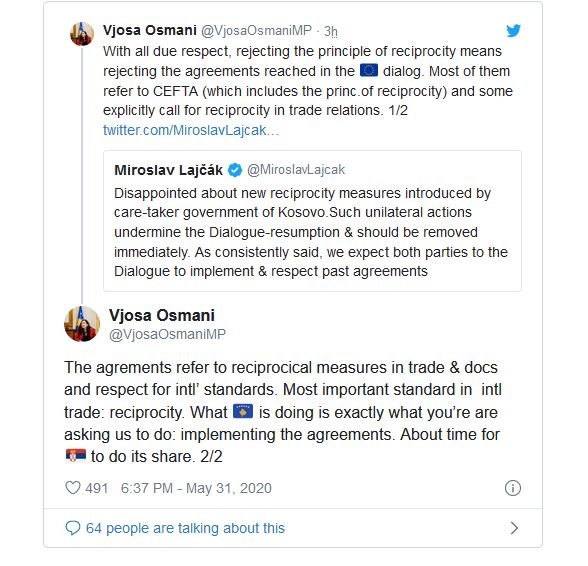 Vjosa Osmani @VjosaOsmaniMP · 3h

With all due respect, rejecting the principle of reciprocity means rejecting the agreements reached in the 🇪🇺 dialog. Most of them refer to CEFTA (which includes the princ.of reciprocity) and some explicitly call for reciprocity in trade relations. 1/2 twitter.com/MiroslavLajcak...

Miroslav Lajčák @MiroslavLajcak

Disappointed about new reciprocity measures introduced by care-taker government of Kosovo.Such unilateral actions undermine the Dialogue-resumption & should be removed immediately. As consistently said, we expect both parties to the Dialogue to implement & respect past agreements

Vjosa Osmani
@VjosaOsmaniMP

The agrements refer to reciprocical measures in trade & docs and respect for intl' standards. Most important standard in intl trade: reciprocity. What 🇽🇰 is doing is exactly what you're are asking us to do: implementing the agreements. About time for 🇷🇸 to do its share. 2/2

491 6:37 PM - May 31, 2020

64 people are talking about this